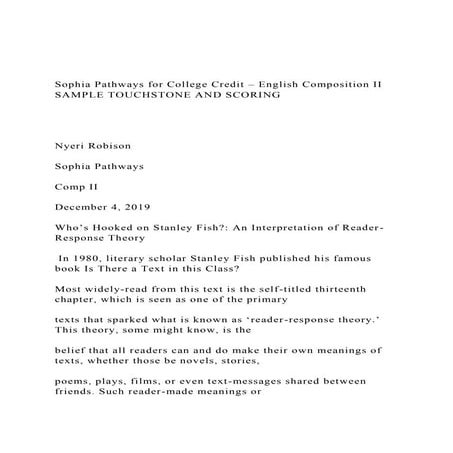 Sophia Pathways for College Credit – English Composition II
SAMPLE TOUCHSTONE AND SCORING

Nyeri Robison

Sophia Pathways

Comp II

December 4, 2019

Who's Hooked on Stanley Fish?: An Interpretation of Reader-Response Theory

In 1980, literary scholar Stanley Fish published his famous book Is There a Text in this Class?

Most widely-read from this text is the self-titled thirteenth chapter, which is seen as one of the primary

texts that sparked what is known as 'reader-response theory.' This theory, some might know, is the

belief that all readers can and do make their own meanings of texts, whether those be novels, stories,

poems, plays, films, or even text-messages shared between friends. Such reader-made meanings or